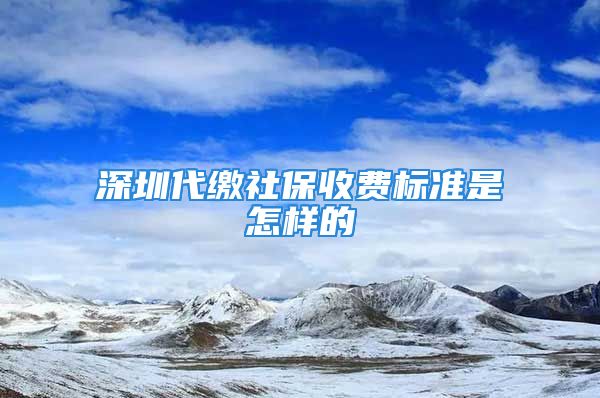 深圳代缴社保收费标准是怎样的